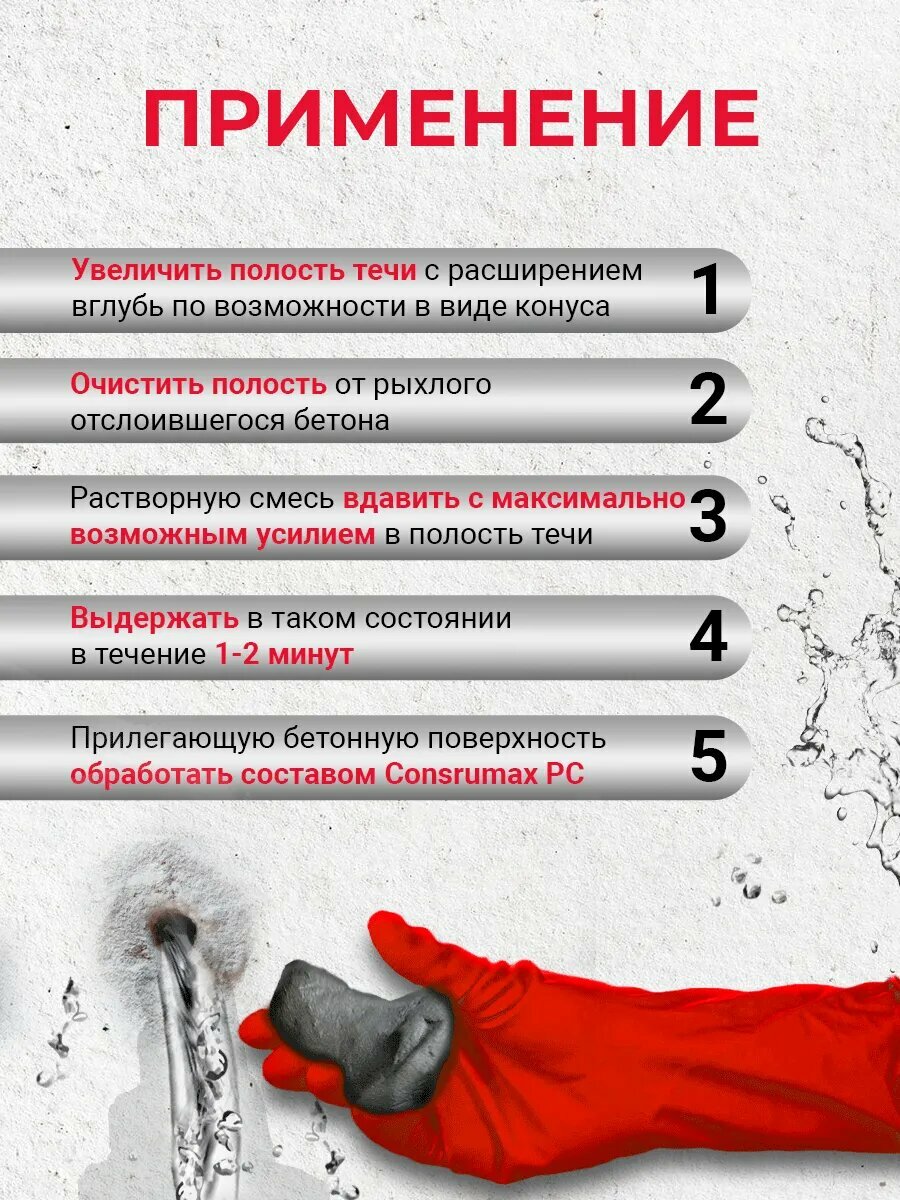 ПРИМЕНЕНИЕ

Увеличить полость течи с расширением вглубь по возможности в виде конуса
1

Очистить полость от рыхлого отслоившегося бетона
2

Растворную смесь вдавить с максимально возможным усилием в полость течи
3

Выдержать в таком состоянии в течение 1-2 минут
4

Прилегающую бетонную поверхность обработать составом Consrumax PC
5